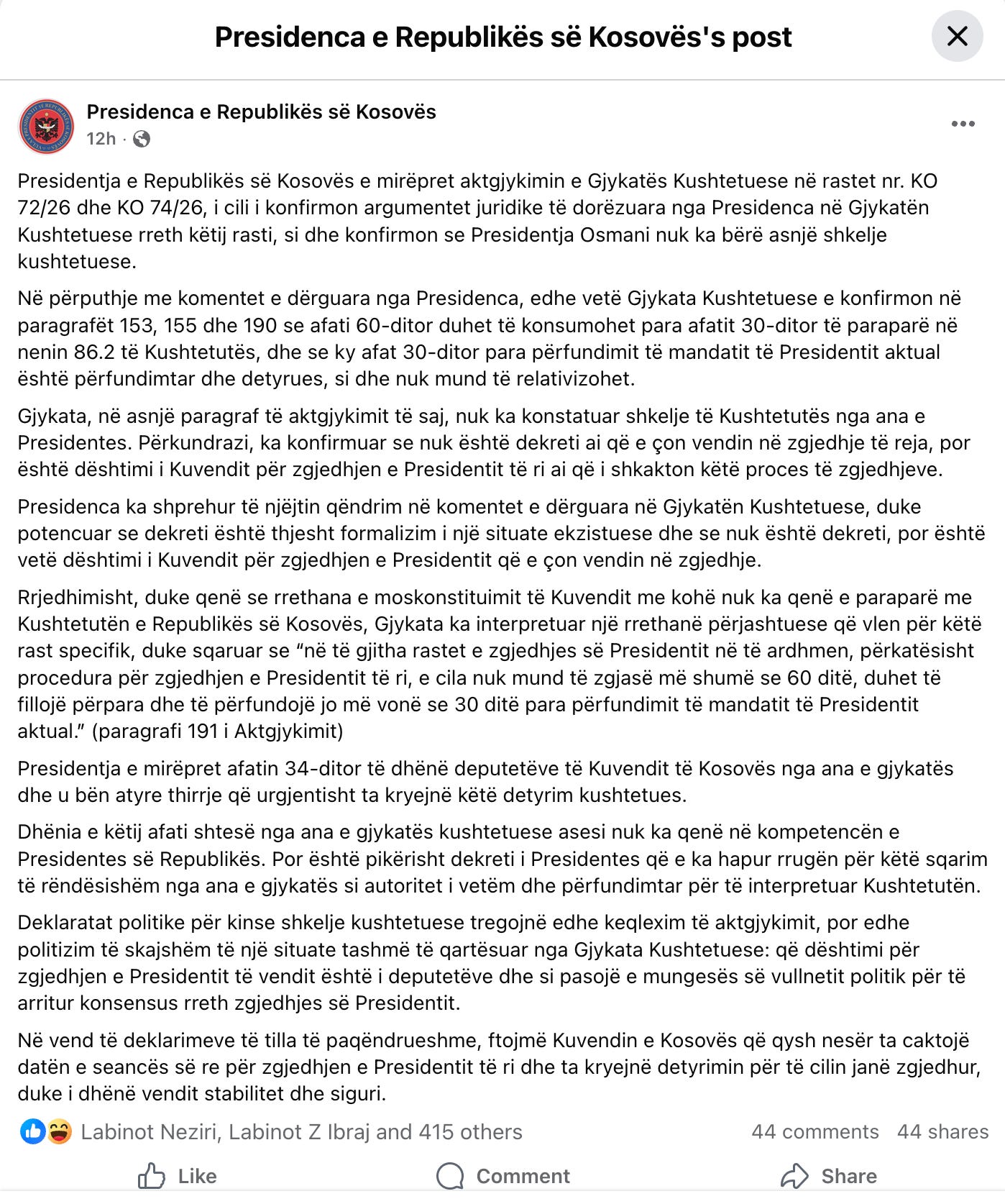 Presidenca e Republikës së Kosovës's post

Presidenca e Republikës së Kosovës
12h ·

Presidentja e Republikës së Kosovës e mirëpret aktgjykimin e Gjykatës Kushtetuese në rastet nr. KO 72/26 dhe KO 74/26, i cili i konfirmon argumentet juridike të dorëzuara nga Presidenca në Gjykatën Kushtetuese rreth këtij rasti, si dhe konfirmon se Presidentja Osmani nuk ka bërë asnjë shkelje kushtetuese.

Në përputhje me komentet e dërguara nga Presidenca, edhe vetë Gjykata Kushtetuese e konfirmon në paragrafët 153, 155 dhe 190 se afati 60-ditor duhet të konsumohet para afatit 30-ditor të paraparë në nenin 86.2 të Kushtetutës, dhe se ky afat 30-ditor para përfundimit të mandatit të Presidentit aktual është përfundimtar dhe detyrues, si dhe nuk mund të relativizohet.

Gjykata, në asnjë paragraf të aktgjykimit të saj, nuk ka konstatuar shkelje të Kushtetutës nga ana e Presidentes. Përkundrazi, ka konfirmuar se nuk është dekreti ai që e çon vendin në zgjedhje të reja, por është dështimi i Kuvendit për zgjedhjen e Presidentit të ri ai që i shkakton këtë proces të zgjedhjeve.

Presidenca ka shprehur të njëjtin qëndrim në komentet e dërguara në Gjykatën Kushtetuese, duke potencuar se dekreti është thjesht formalizim i një situate ekzistuese dhe se nuk është dekreti, por është vetë dështimi i Kuvendit për zgjedhjen e Presidentit që e çon vendin në zgjedhje.

Rrjedhimisht, duke qenë se rrethana e moskonstituimit të Kuvendit me kohë nuk ka qenë e paraparë me Kushtetutën e Republikës së Kosovës, Gjykata ka interpretuar një rrethanë përjashtuese që vlen për këtë rast specifik, duke sqaruar se “në të gjitha rastet e zgjedhjes së Presidentit në të ardhmen, përkatësisht procedura për zgjedhjen e Presidentit të ri, e cila nuk mund të zgjasë më shumë se 60 ditë, duhet të fillojë përpara dhe të përfundojë jo më vonë se 30 ditë para përfundimit të mandatit të Presidentit aktual.” (paragrafi 191 i Aktgjykimit)

Presidentja e mirëpret afatin 34-ditor të dhënë deputetëve të Kuvendit të Kosovës nga ana e gjykatës dhe u bën atyre thirrje që urgjentisht ta kryejnë këtë detyrim kushtetues.

Dhënia e këtij afati shtesë nga ana e gjykatës kushtetuese asesi nuk ka qenë në kompetencën e Presidentes së Republikës. Por është pikërisht dekreti i Presidentes që e ka hapur rrugën për këtë sqarim të rëndësishëm nga ana e gjykatës si autoritet i vetëm dhe përfundimtar për të interpretuar Kushtetutën.

Deklaratat politike për kinse shkelje kushtetuese tregojnë edhe keqlexim të aktgjykimit, por edhe politizim të skajshëm të një situate tashmë të qartësuar nga Gjykata Kushtetuese: që dështimi për zgjedhjen e Presidentit të vendit është i deputetëve dhe si pasojë e mungesës së vullnetit politik për të arritur konsensus rreth zgjedhjes së Presidentit.

Në vend të deklarimeve të tilla të paqëndrueshme, ftojmë Kuvendin e Kosovës që qysh nesër ta caktojë datën e seancës së re për zgjedhjen e Presidentit të ri dhe ta kryejnë detyrimin për të cilin janë zgjedhur, duke i dhënë vendit stabilitet dhe siguri.

Labinot Neziri, Labinot Z Ibraj and 415 others
44 comments 44 shares

Like Comment Share